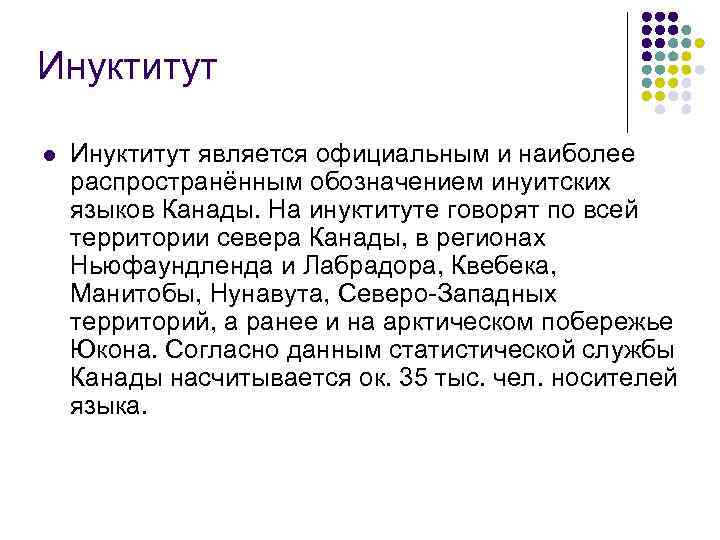 Инуктитут

• Инуктитут является официальным и наиболее распространённым обозначением инуитских языков Канады. На инуктитуте говорят по всей территории севера Канады, в регионах Ньюфаундленда и Лабрадора, Квебека, Манитобы, Нунавута, Северо-Западных территорий, а ранее и на арктическом побережье Юкона. Согласно данным статистической службы Канады насчитывается ок. 35 тыс. чел. носителей языка.